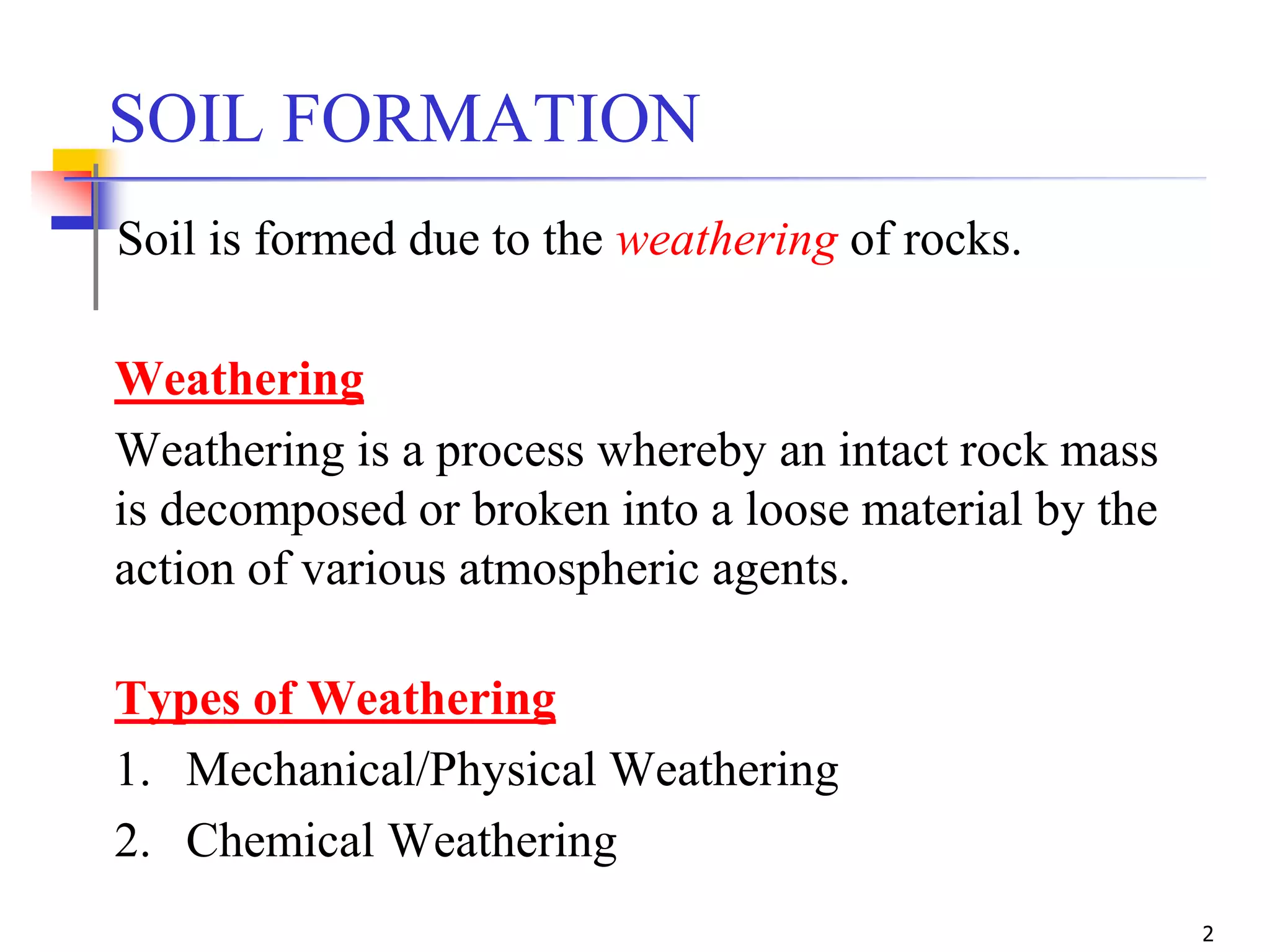 SOIL FORMATION

Soil is formed due to the weathering of rocks.

Weathering

Weathering is a process whereby an intact rock mass is decomposed or broken into a loose material by the action of various atmospheric agents.

Types of Weathering

1. Mechanical/Physical Weathering
2. Chemical Weathering

2